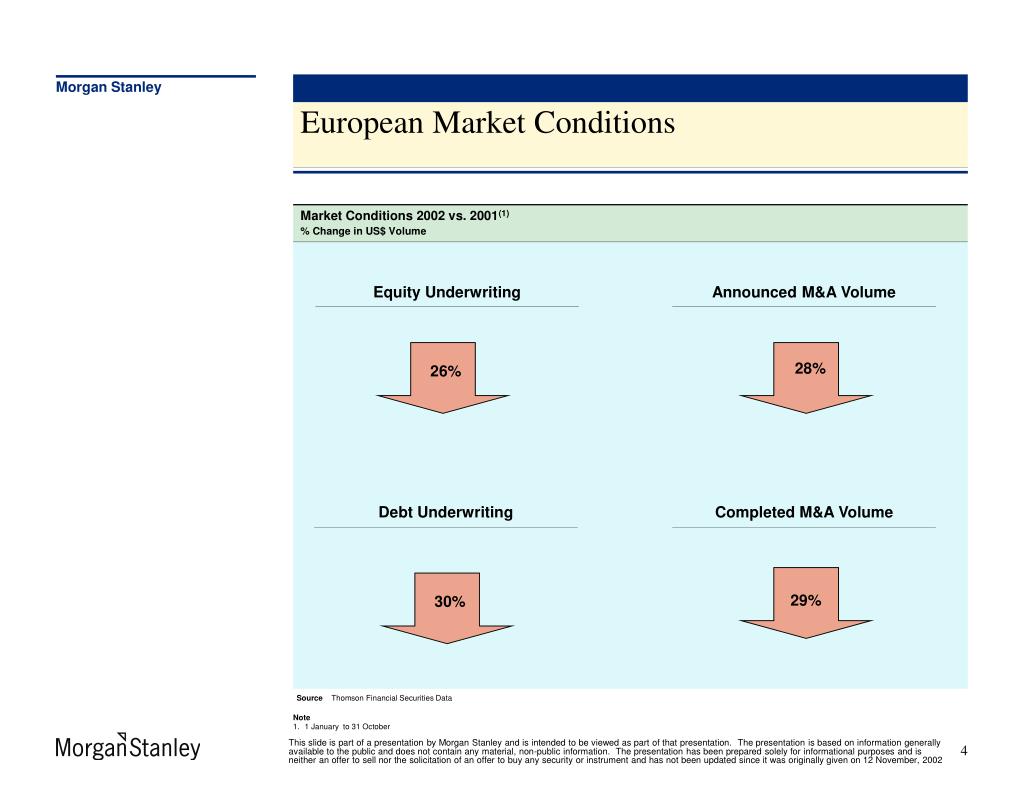 Morgan Stanley

European Market Conditions

Market Conditions 2002 vs. 2001$^{(1)}$
% Change in US$ Volume

Equity Underwriting

26%

Announced M&A Volume

28%

Debt Underwriting

30%

Completed M&A Volume

29%

Source Thomson Financial Securities Data

Note
1. 1 January to 31 October

Morgan Stanley

This slide is part of a presentation by Morgan Stanley and is intended to be viewed as part of that presentation. The presentation is based on information generally available to the public and does not contain any material, non-public information. The presentation has been prepared solely for informational purposes and is neither an offer to sell nor the solicitation of an offer to buy any security or instrument and has not been updated since it was originally given on 12 November, 2002

4